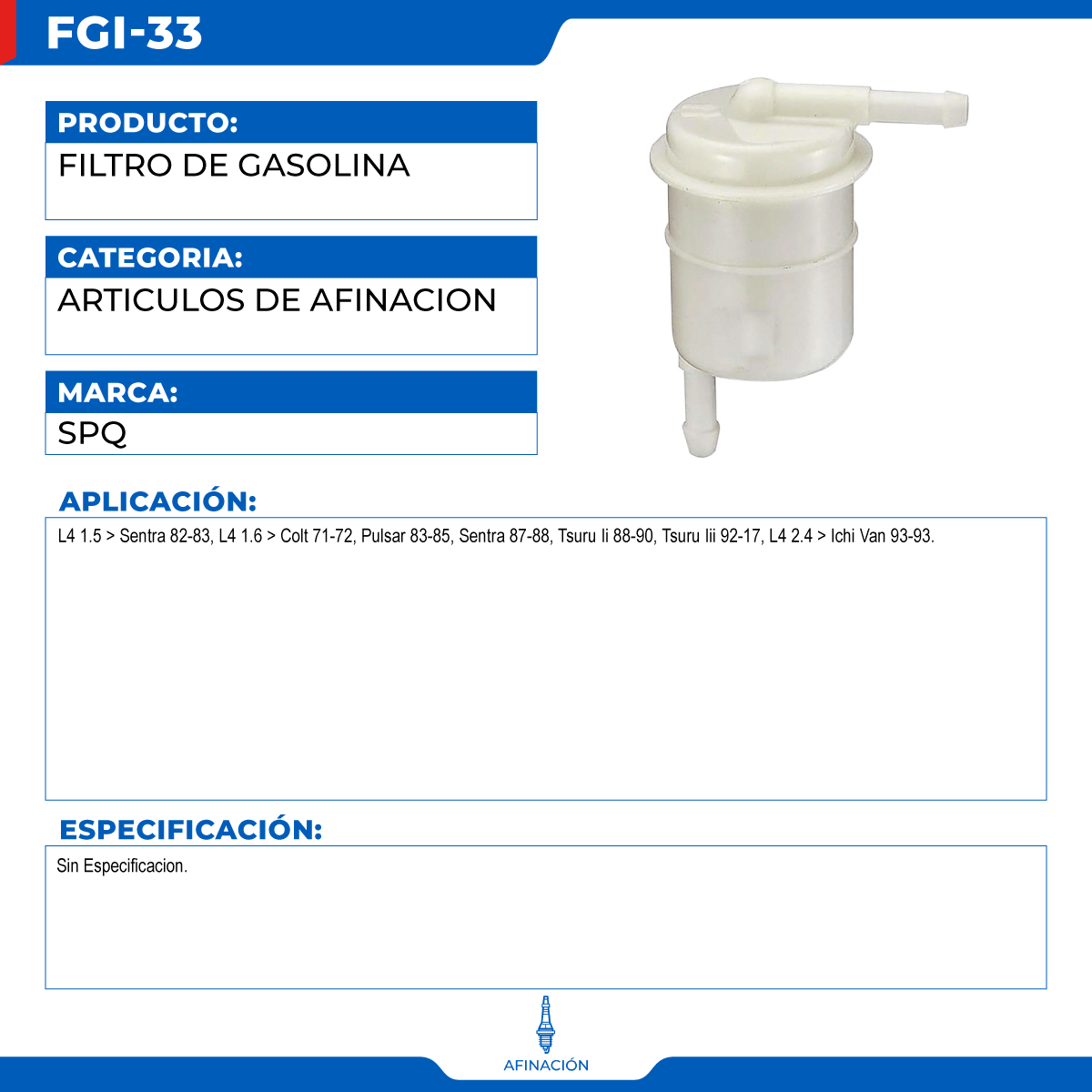 FGI-33

PRODUCTO:

FILTRO DE GASOLINA

CATEGORIA:

ARTICULOS DE AFINACION

MARCA:

SPQ

APLICACIÓN:

L4 1.5 > Sentra 82-83, L4 1.6 > Colt 71-72, Pulsar 83-85, Sentra 87-88, Tsuru Ii 88-90, Tsuru Iii 92-17, L4 2.4 > Ichi Van 93-93.

ESPECIFICACIÓN:

Sin Especificacion.

AFINACIÓN